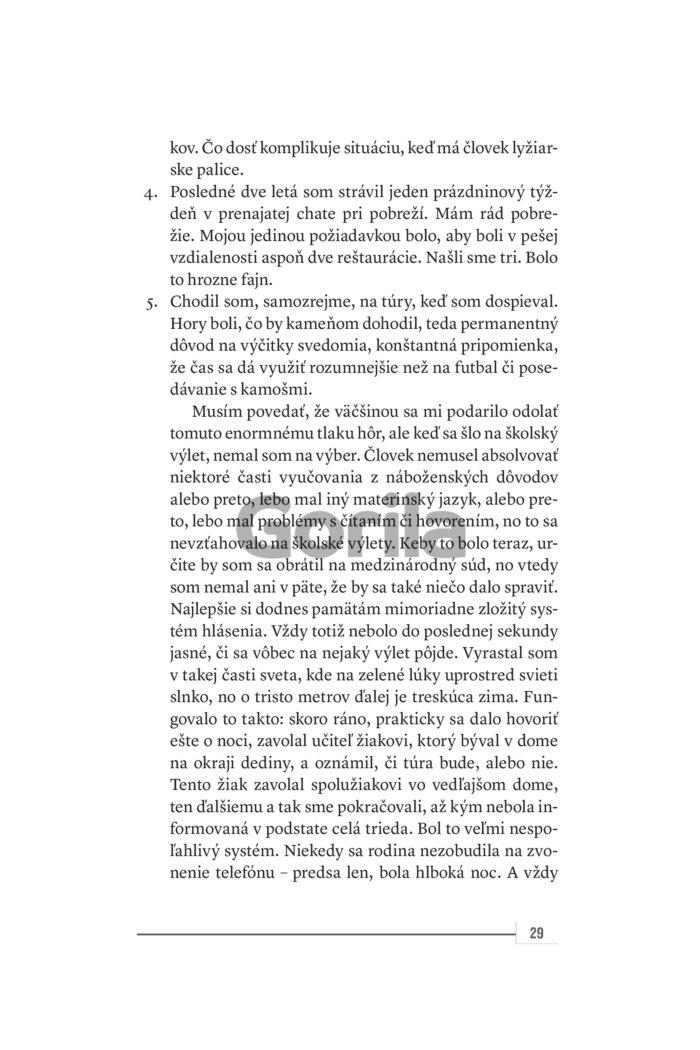 kov. Čo dosť komplikuje situáciu, keď má človek lyžiarske palice.

4. Posledné dve letá som strávil jeden prázdninový týždeň v prenajatej chate pri pobreží. Mám rád pobrežie. Mojou jedinou požiadavkou bolo, aby boli v pešej vzdialenosti aspoň dve reštaurácie. Našli sme tri. Bolo to hrozne fajn.

5. Chodil som, samozrejme, na túry, keď som dospieval. Hory boli, čo by kameňom dohodil, teda permanentný dôvod na výčitky svedomia, konštantná pripomienka, že čas sa dá využiť rozumnejšie než na futbal či posedávanie s kamošmi.

Musím povedať, že väčšinou sa mi podarilo odolať tomuto enormnému tlaku hôr, ale keď sa šlo na školský výlet, nemal som na výber. Človek nemusel absolvovať niektoré časti vyučovania z náboženských dôvodov alebo preto, lebo mal iný materinský jazyk, alebo preto, lebo mal problémy s čítaním či hovorením, no to sa nevzťahovalo na školské výlety. Keby to bolo teraz, určite by som sa obrátil na medzinárodný súd, no vtedy som nemal ani v päte, že by sa také niečo dalo spraviť. Najlepšie si dodnes pamätám mimoriadne zložitý systém hlásenia. Vždy totiž nebolo do poslednej sekundy jasné, či sa vôbec na nejaký výlet pôjde. Vyrastal som v takej časti sveta, kde na zelené lúky uprostred svieti slnko, no o tristo metrov ďalej je treskúca zima. Fungovalo to takto: skoro ráno, prakticky sa dalo hovoriť ešte o noci, zavolal učiteľ žiakovi, ktorý býval v dome na okraji dediny, a oznámil, či túra bude, alebo nie. Tento žiak zavolal spolužiakovi vo vedľajšom dome, ten ďalšiemu a tak sme pokračovali, až kým nebola informovaná v podstate celá trieda. Bol to veľmi nespoľahlivý systém. Niekedy sa rodina nezobudila na zvonenie telefónu – predsa len, bola hlboká noc. A vždy

Gorila

29